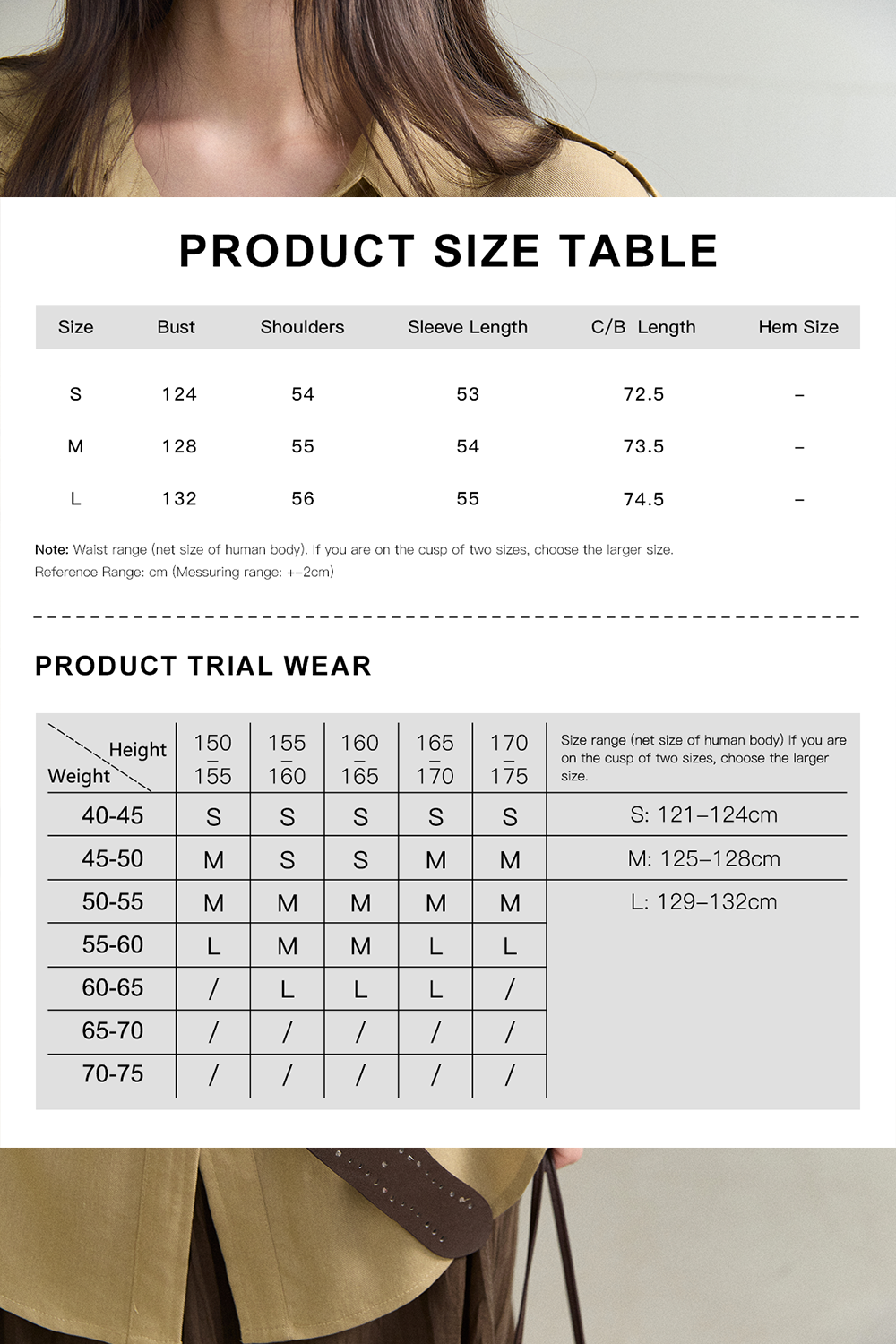 PRODUCT SIZE TABLE

| Size | Bust | Shoulders | Sleeve Length | C/B Length | Hem Size |
|---|---|---|---|---|---|
| S | 124 | 54 | 53 | 72.5 | – |
| M | 128 | 55 | 54 | 73.5 | – |
| L | 132 | 56 | 55 | 74.5 | – |

Note: Waist range (net size of human body). If you are on the cusp of two sizes, choose the larger size.
Reference Range: cm (Messuring range: +–2cm)

PRODUCT TRIAL WEAR

| Height / Weight | 150 – 155 | 155 – 160 | 160 – 165 | 165 – 170 | 170 – 175 | Size range (net size of human body) If you are on the cusp of two sizes, choose the larger size. |
|---|---|---|---|---|---|---|
| 40-45 | S | S | S | S | S | S: 121–124cm |
| 45-50 | M | S | S | M | M | M: 125–128cm |
| 50-55 | M | M | M | M | M | L: 129–132cm |
| 55-60 | L | M | M | L | L | |
| 60-65 | / | L | L | L | / | |
| 65-70 | / | / | / | / | / | |
| 70-75 | / | / | / | / | / | |